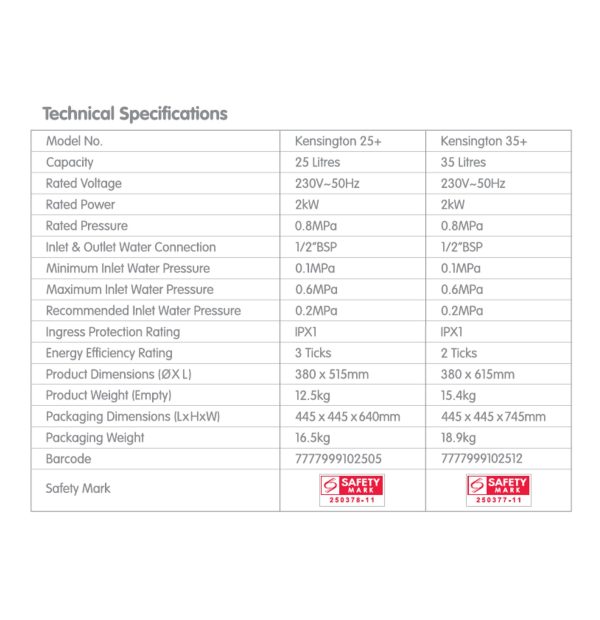 Technical Specifications

| Model No. | Kensington 25+ | Kensington 35+ |
|---|---|---|
| Capacity | 25 Litres | 35 Litres |
| Rated Voltage | 230V~50Hz | 230V~50Hz |
| Rated Power | 2kW | 2kW |
| Rated Pressure | 0.8MPa | 0.8MPa |
| Inlet & Outlet Water Connection | 1/2"BSP | 1/2"BSP |
| Minimum Inlet Water Pressure | 0.1MPa | 0.1MPa |
| Maximum Inlet Water Pressure | 0.6MPa | 0.6MPa |
| Recommended Inlet Water Pressure | 0.2MPa | 0.2MPa |
| Ingress Protection Rating | IPX1 | IPX1 |
| Energy Efficiency Rating | 3 Ticks | 2 Ticks |
| Product Dimensions (ØX L) | 380 x 515mm | 380 x 615mm |
| Product Weight (Empty) | 12.5kg | 15.4kg |
| Packaging Dimensions (LxHxW) | 445 x 445 x 640mm | 445 x 445 x 745mm |
| Packaging Weight | 16.5kg | 18.9kg |
| Barcode | 7777999102505 | 7777999102512 |
| Safety Mark | SAFETY MARK 250378-11 | SAFETY MARK 250377-11 |